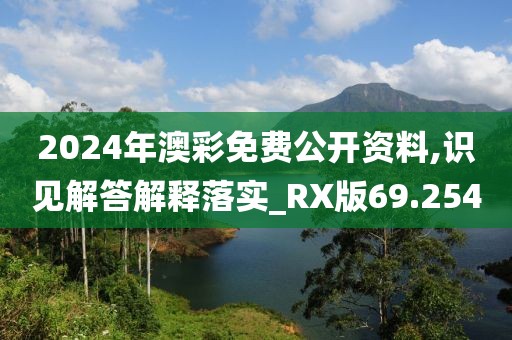 2024年澳彩免费公开资料,识见解答解释落实_RX版69.254